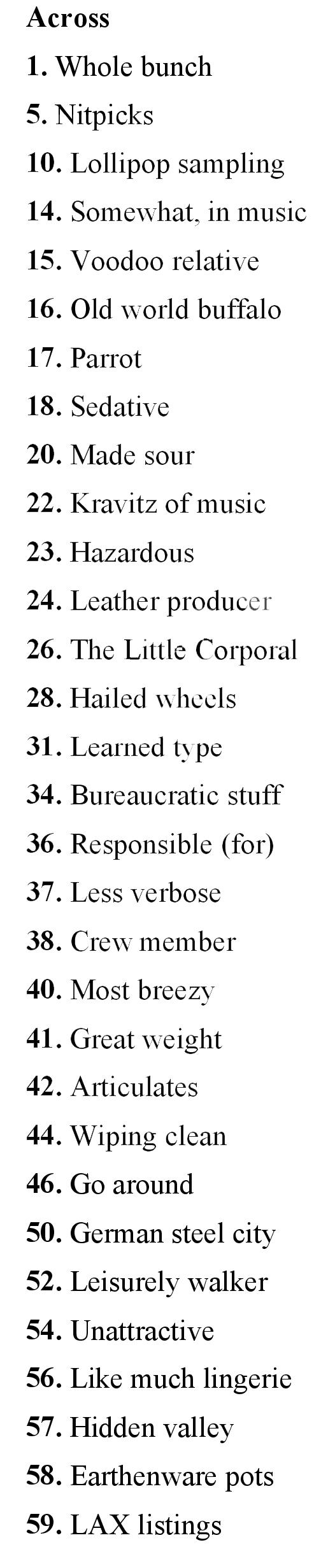 Across

1. Whole bunch

5. Nitpicks

10. Lollipop sampling

14. Somewhat, in music

15. Voodoo relative

16. Old world buffalo

17. Parrot

18. Sedative

20. Made sour

22. Kravitz of music

23. Hazardous

24. Leather producer

26. The Little Corporal

28. Hailed wheels

31. Learned type

34. Bureaucratic stuff

36. Responsible (for)

37. Less verbose

38. Crew member

40. Most breezy

41. Great weight

42. Articulates

44. Wiping clean

46. Go around

50. German steel city

52. Leisurely walker

54. Unattractive

56. Like much lingerie

57. Hidden valley

58. Earthenware pots

59. LAX listings